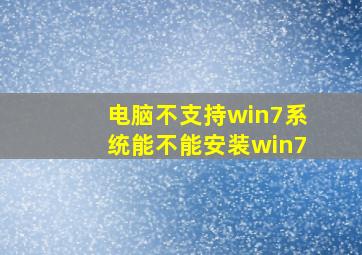 电脑不支持win7系统能不能安装win7